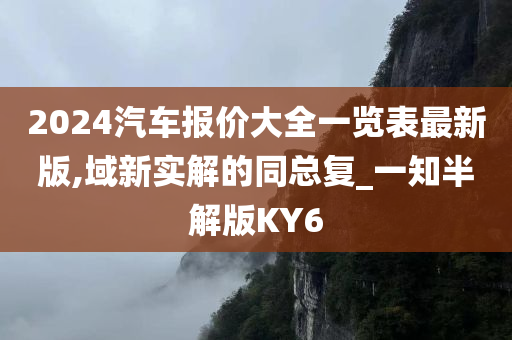 2024汽车报价大全一览表最新版,域新实解的同总复_一知半解版KY6